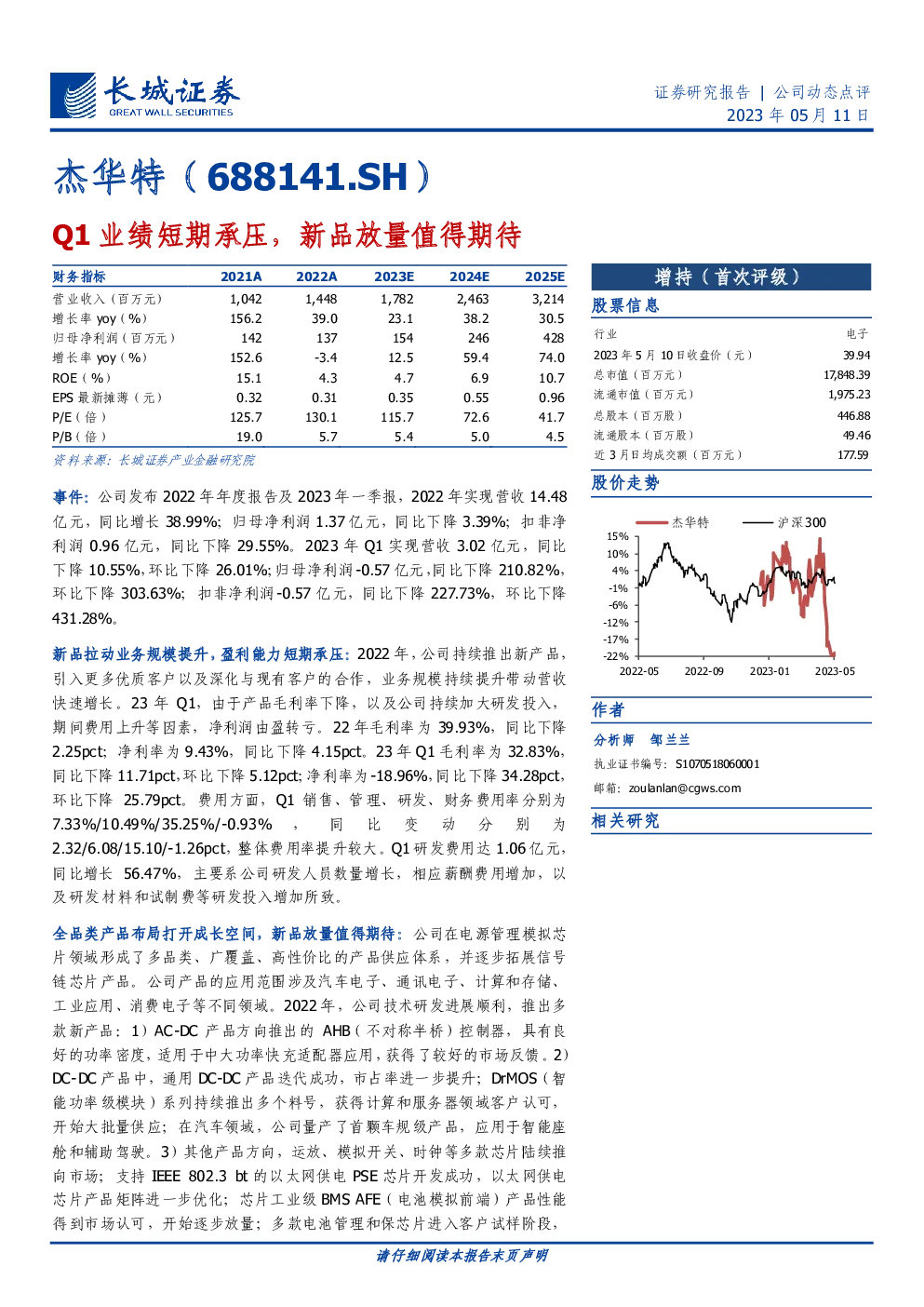 长城证券
GREAT WALL SECURITIES

证券研究报告 | 公司动态点评
2023 年 05 月 11 日

杰华特（688141.SH）

Q1 业绩短期承压，新品放量值得期待

| 财务指标 | 2021A | 2022A | 2023E | 2024E | 2025E |
|---|---|---|---|---|---|
| 营业收入（百万元） | 1,042 | 1,448 | 1,782 | 2,463 | 3,214 |
| 增长率 yoy（%） | 156.2 | 39.0 | 23.1 | 38.2 | 30.5 |
| 归母净利润（百万元） | 142 | 137 | 154 | 246 | 428 |
| 增长率 yoy（%） | 152.6 | -3.4 | 12.5 | 59.4 | 74.0 |
| ROE（%） | 15.1 | 4.3 | 4.7 | 6.9 | 10.7 |
| EPS 最新摊薄（元） | 0.32 | 0.31 | 0.35 | 0.55 | 0.96 |
| P/E（倍） | 125.7 | 130.1 | 115.7 | 72.6 | 41.7 |
| P/B（倍） | 19.0 | 5.7 | 5.4 | 5.0 | 4.5 |

资料来源：长城证券产业金融研究院

事件：公司发布 2022 年年度报告及 2023 年一季报，2022 年实现营收 14.48 亿元，同比增长 38.99%；归母净利润 1.37 亿元，同比下降 3.39%；扣非净利润 0.96 亿元，同比下降 29.55%。2023 年 Q1 实现营收 3.02 亿元，同比下降 10.55%，环比下降 26.01%；归母净利润-0.57 亿元，同比下降 210.82%，环比下降 303.63%；扣非净利润-0.57 亿元，同比下降 227.73%，环比下降 431.28%。

新品拉动业务规模提升，盈利能力短期承压：2022 年，公司持续推出新产品，引入更多优质客户以及深化与现有客户的合作，业务规模持续提升带动营收快速增长。23 年 Q1，由于产品毛利率下降，以及公司持续加大研发投入，期间费用上升等因素，净利润由盈转亏。22 年毛利率为 39.93%，同比下降 2.25pct；净利率为 9.43%，同比下降 4.15pct。23 年 Q1 毛利率为 32.83%，同比下降 11.71pct，环比下降 5.12pct；净利率为-18.96%，同比下降 34.28pct，环比下降 25.79pct。费用方面，Q1 销售、管理、研发、财务费用率分别为 7.33%/10.49%/35.25%/-0.93%，同比变动分别为 2.32/6.08/15.10/-1.26pct，整体费用率提升较大。Q1 研发费用达 1.06 亿元，同比增长 56.47%，主要系公司研发人员数量增长，相应薪酬费用增加，以及研发材料和试制费等研发投入增加所致。

全品类产品布局打开成长空间，新品放量值得期待：公司在电源管理模拟芯片领域形成了多品类、广覆盖、高性价比的产品供应体系，并逐步拓展信号链芯片产品。公司产品的应用范围涉及汽车电子、通讯电子、计算和存储、工业应用、消费电子等不同领域。2022 年，公司技术研发进展顺利，推出多款新产品：1）AC-DC 产品方向推出的 AHB（不对称半桥）控制器，具有良好的功率密度，适用于中大功率快充适配器应用，获得了较好的市场反馈。2）DC-DC 产品中，通用 DC-DC 产品迭代成功，市占率进一步提升；DrMOS（智能功率级模块）系列持续推出多个料号，获得计算和服务器领域客户认可，开始大批量供应；在汽车领域，公司量产了首颗车规级产品，应用于智能座舱和辅助驾驶。3）其他产品方向，运放、模拟开关、时钟等多款芯片陆续推向市场；支持 IEEE 802.3 bt 的以太网供电 PSE 芯片开发成功，以太网供电芯片产品矩阵进一步优化；芯片工业级 BMS AFE（电池模拟前端）产品性能得到市场认可，开始逐步放量；多款电池管理和保芯片进入客户试样阶段，

增持（首次评级）

股票信息

| 行业 | 电子 |
|---|---|
| 2023 年 5 月 10 日收盘价（元） | 39.94 |
| 总市值（百万元） | 17,848.39 |
| 流通市值（百万元） | 1,975.23 |
| 总股本（百万股） | 446.88 |
| 流通股本（百万股） | 49.46 |
| 近 3 月日均成交额（百万元） | 177.59 |

股价走势

杰华特 沪深300
15%
10%
4%
-1%
-6%
-12%
-17%
-22%
2022-05 2022-09 2023-01 2023-05

作者

分析师 邹兰兰
执业证书编号：S1070518060001
邮箱：zoulanlan@cgws.com

相关研究

请仔细阅读本报告末页声明